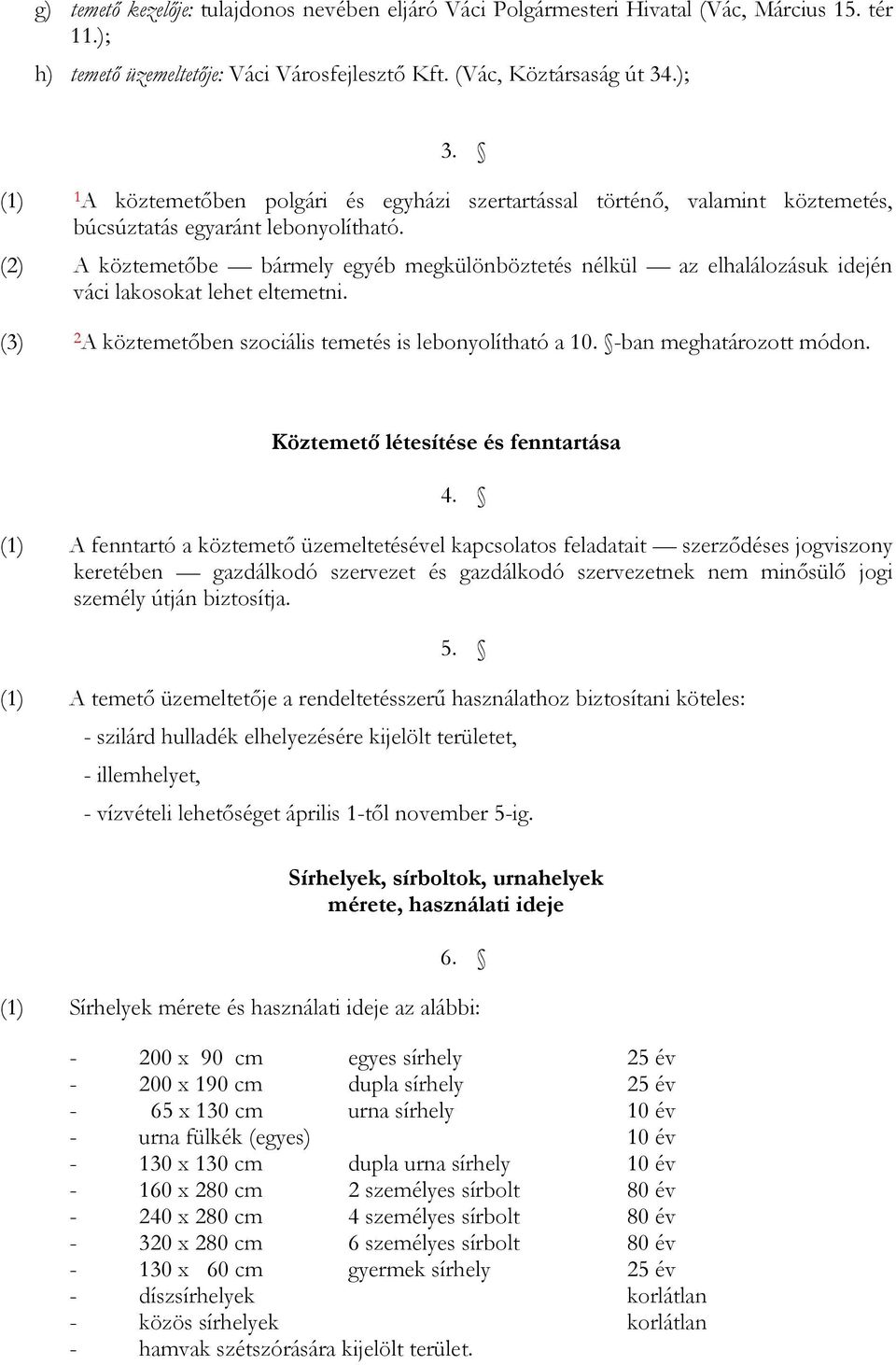 g) temető kezelője: tulajdonos nevében eljáró Váci Polgármesteri Hivatal (Vác, Március 15. tér 11.);

h) temető üzemeltetője: Váci Városfejlesztő Kft. (Vác, Köztársaság út 34.);

3. §

(1) $^1$A köztemetőben polgári és egyházi szertartással történő, valamint köztemetés, búcsúztatás egyaránt lebonyolítható.

(2) A köztemetőbe — bármely egyéb megkülönböztetés nélkül — az elhalálozásuk idején váci lakosokat lehet eltemetni.

(3) $^2$A köztemetőben szociális temetés is lebonyolítható a 10. §-ban meghatározott módon.

Köztemető létesítése és fenntartása

4. §

(1) A fenntartó a köztemető üzemeltetésével kapcsolatos feladatait — szerződéses jogviszony keretében — gazdálkodó szervezet és gazdálkodó szervezetnek nem minősülő jogi személy útján biztosítja.

5. §

(1) A temető üzemeltetője a rendeltetésszerű használathoz biztosítani köteles:

- szilárd hulladék elhelyezésére kijelölt területet,

- illemhelyet,

- vízvételi lehetőséget április 1-től november 5-ig.

Sírhelyek, sírboltok, urnahelyek mérete, használati ideje

6. §

(1) Sírhelyek mérete és használati ideje az alábbi:

| | | | |
|---|---|---|---|
| - | 200 x 90 cm | egyes sírhely | 25 év |
| - | 200 x 190 cm | dupla sírhely | 25 év |
| - | 65 x 130 cm | urna sírhely | 10 év |
| - | urna fülkék (egyes) | | 10 év |
| - | 130 x 130 cm | dupla urna sírhely | 10 év |
| - | 160 x 280 cm | 2 személyes sírbolt | 80 év |
| - | 240 x 280 cm | 4 személyes sírbolt | 80 év |
| - | 320 x 280 cm | 6 személyes sírbolt | 80 év |
| - | 130 x 60 cm | gyermek sírhely | 25 év |
| - | díszsírhelyek | | korlátlan |
| - | közös sírhelyek | | korlátlan |
| - | hamvak szétszórására kijelölt terület. | | |